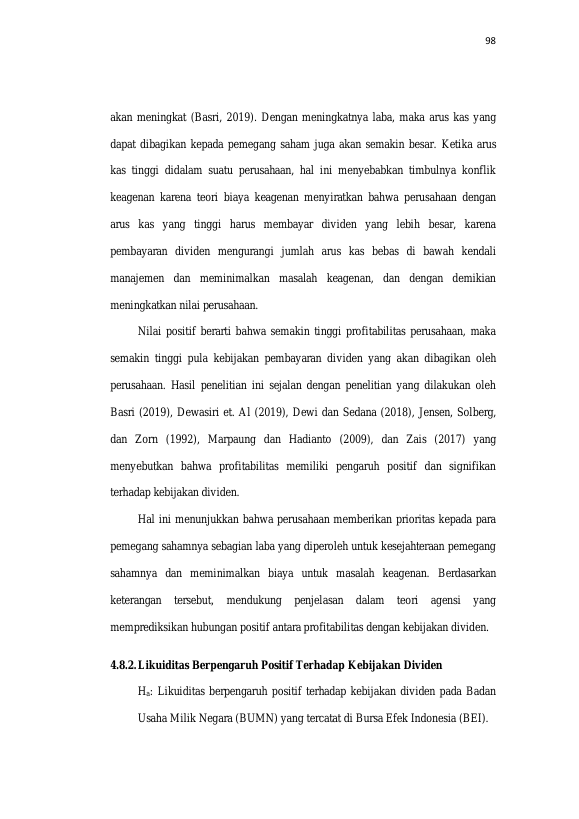 98

akan meningkat (Basri, 2019). Dengan meningkatnya laba, maka arus kas yang dapat dibagikan kepada pemegang saham juga akan semakin besar. Ketika arus kas tinggi didalam suatu perusahaan, hal ini menyebabkan timbulnya konflik keagenan karena teori biaya keagenan menyiratkan bahwa perusahaan dengan arus kas yang tinggi harus membayar dividen yang lebih besar, karena pembayaran dividen mengurangi jumlah arus kas bebas di bawah kendali manajemen dan meminimalkan masalah keagenan, dan dengan demikian meningkatkan nilai perusahaan.

Nilai positif berarti bahwa semakin tinggi profitabilitas perusahaan, maka semakin tinggi pula kebijakan pembayaran dividen yang akan dibagikan oleh perusahaan. Hasil penelitian ini sejalan dengan penelitian yang dilakukan oleh Basri (2019), Dewasiri et. Al (2019), Dewi dan Sedana (2018), Jensen, Solberg, dan Zorn (1992), Marpaung dan Hadianto (2009), dan Zais (2017) yang menyebutkan bahwa profitabilitas memiliki pengaruh positif dan signifikan terhadap kebijakan dividen.

Hal ini menunjukkan bahwa perusahaan memberikan prioritas kepada para pemegang sahamnya sebagian laba yang diperoleh untuk kesejahteraan pemegang sahamnya dan meminimalkan biaya untuk masalah keagenan. Berdasarkan keterangan tersebut, mendukung penjelasan dalam teori agensi yang memprediksikan hubungan positif antara profitabilitas dengan kebijakan dividen.

4.8.2. Likuiditas Berpengaruh Positif Terhadap Kebijakan Dividen

$H_a$: Likuiditas berpengaruh positif terhadap kebijakan dividen pada Badan Usaha Milik Negara (BUMN) yang tercatat di Bursa Efek Indonesia (BEI).